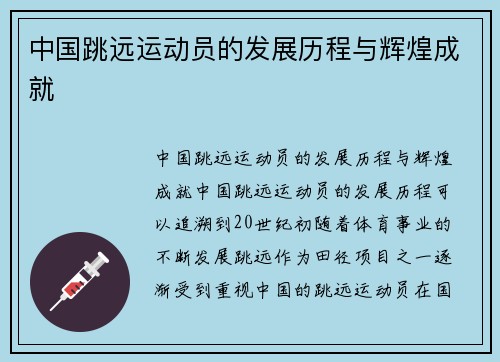 中国跳远运动员的发展历程与辉煌成就

中国跳远运动员的发展历程与辉煌成就中国跳远运动员的发展历程可以追溯到20世纪初随着体育事业的不断发展跳远作为田径项目之一逐渐受到重视中国的跳远运动员在国